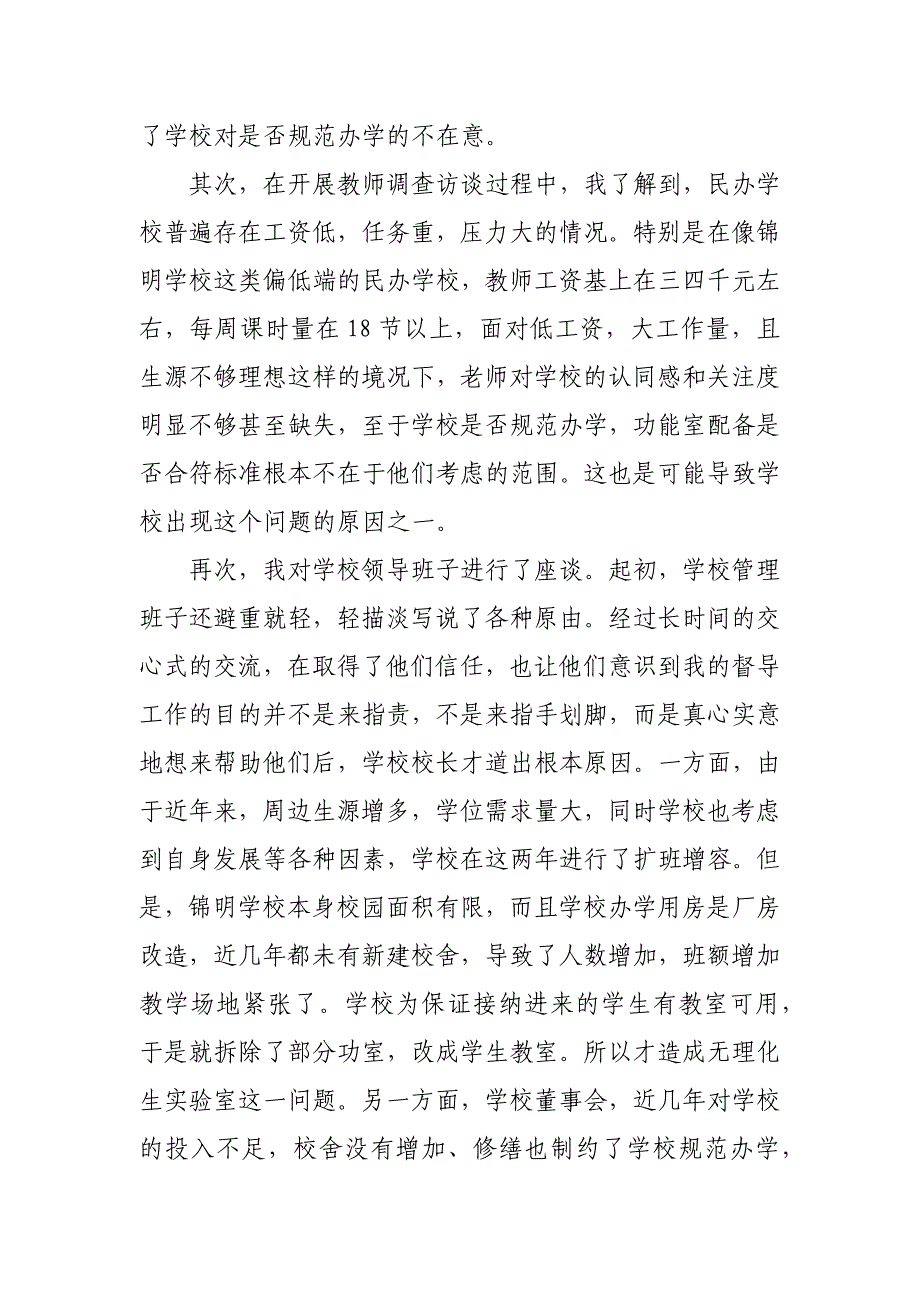 了学校对是否规范办学的不在意。

其次，在开展教师调查访谈过程中，我了解到，民办学校普遍存在工资低，任务重，压力大的情况。特别是在像锦明学校这类偏低端的民办学校，教师工资基上在三四千元左右，每周课时量在 18 节以上，面对低工资，大工作量，且生源不够理想这样的境况下，老师对学校的认同感和关注度明显不够甚至缺失，至于学校是否规范办学，功能室配备是否合符标准根本不在于他们考虑的范围。这也是可能导致学校出现这个问题的原因之一。

再次，我对学校领导班子进行了座谈。起初，学校管理班子还避重就轻，轻描淡写说了各种原由。经过长时间的交心式的交流，在取得了他们信任，也让他们意识到我的督导工作的目的并不是来指责，不是来指手划脚，而是真心实意地想来帮助他们后，学校校长才道出根本原因。一方面，由于近年来，周边生源增多，学位需求量大，同时学校也考虑到自身发展等各种因素，学校在这两年进行了扩班增容。但是，锦明学校本身校园面积有限，而且学校办学用房是厂房改造，近几年都未有新建校舍，导致了人数增加，班额增加教学场地紧张了。学校为保证接纳进来的学生有教室可用，于是就拆除了部分功室，改成学生教室。所以才造成无理化生实验室这一问题。另一方面，学校董事会，近几年对学校的投入不足，校舍没有增加、修缮也制约了学校规范办学，